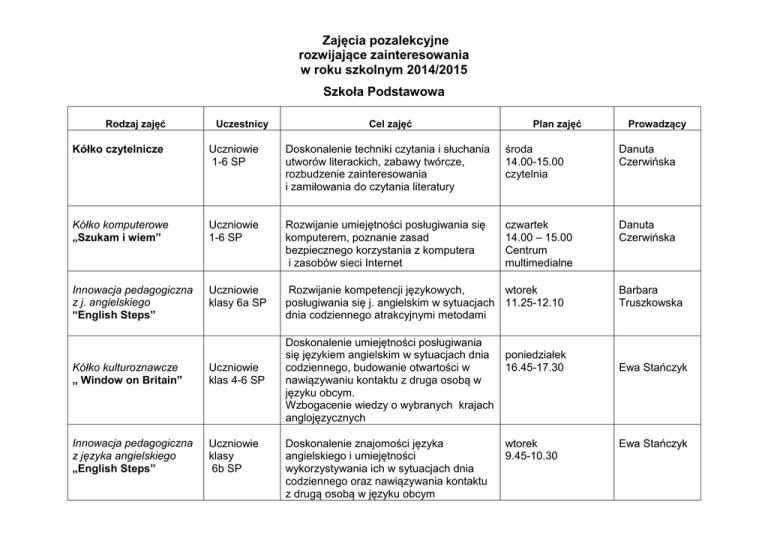 Zajęcia pozalekcyjne
rozwijające zainteresowania
w roku szkolnym 2014/2015

Szkoła Podstawowa

| Rodzaj zajęć | Uczestnicy | Cel zajęć | Plan zajęć | Prowadzący |
|---|---|---|---|---|
| Kółko czytelnicze | Uczniowie 1-6 SP | Doskonalenie techniki czytania i słuchania utworów literackich, zabawy twórcze, rozbudzenie zainteresowania i zamiłowania do czytania literatury | środa 14.00-15.00 czytelnia | Danuta Czerwińska |
| Kółko komputerowe „Szukam i wiem” | Uczniowie 1-6 SP | Rozwijanie umiejętności posługiwania się komputerem, poznanie zasad bezpiecznego korzystania z komputera i zasobów sieci Internet | czwartek 14.00 – 15.00 Centrum multimedialne | Danuta Czerwińska |
| Innowacja pedagogiczna z j. angielskiego “English Steps” | Uczniowie klasy 6a SP | Rozwijanie kompetencji językowych, posługiwania się j. angielskim w sytuacjach dnia codziennego atrakcyjnymi metodami | wtorek 11.25-12.10 | Barbara Truszkowska |
| Kółko kulturoznawcze „ Window on Britain” | Uczniowie klas 4-6 SP | Doskonalenie umiejętności posługiwania się językiem angielskim w sytuacjach dnia codziennego, budowanie otwartości w nawiązywaniu kontaktu z druga osobą w języku obcym. Wzbogacenie wiedzy o wybranych krajach anglojęzycznych | poniedziałek 16.45-17.30 | Ewa Stańczyk |
| Innowacja pedagogiczna z języka angielskiego „English Steps” | Uczniowie klasy 6b SP | Doskonalenie znajomości języka angielskiego i umiejętności wykorzystywania ich w sytuacjach dnia codziennego oraz nawiązywania kontaktu z drugą osobą w języku obcym | wtorek 9.45-10.30 | Ewa Stańczyk |